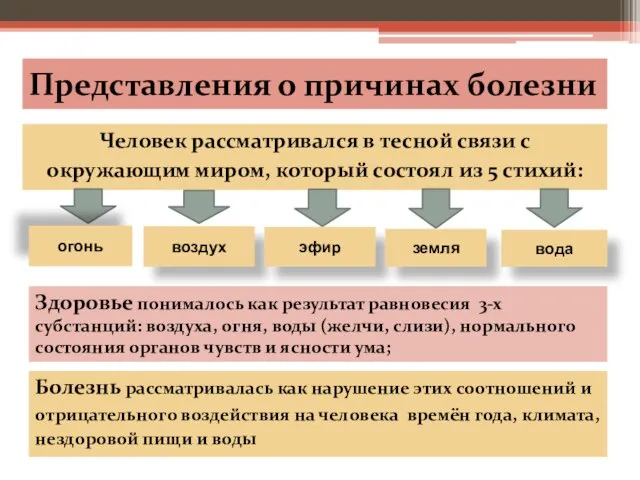 Представления о причинах болезни

Человек рассматривался в тесной связи с окружающим миром, который состоял из 5 стихий:

огонь

воздух

эфир

земля

вода

Здоровье понималось как результат равновесия 3-х субстанций: воздуха, огня, воды (желчи, слизи), нормального состояния органов чувств и ясности ума;

Болезнь рассматривалась как нарушение этих соотношений и отрицательного воздействия на человека времён года, климата, нездоровой пищи и воды